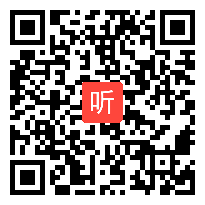 听